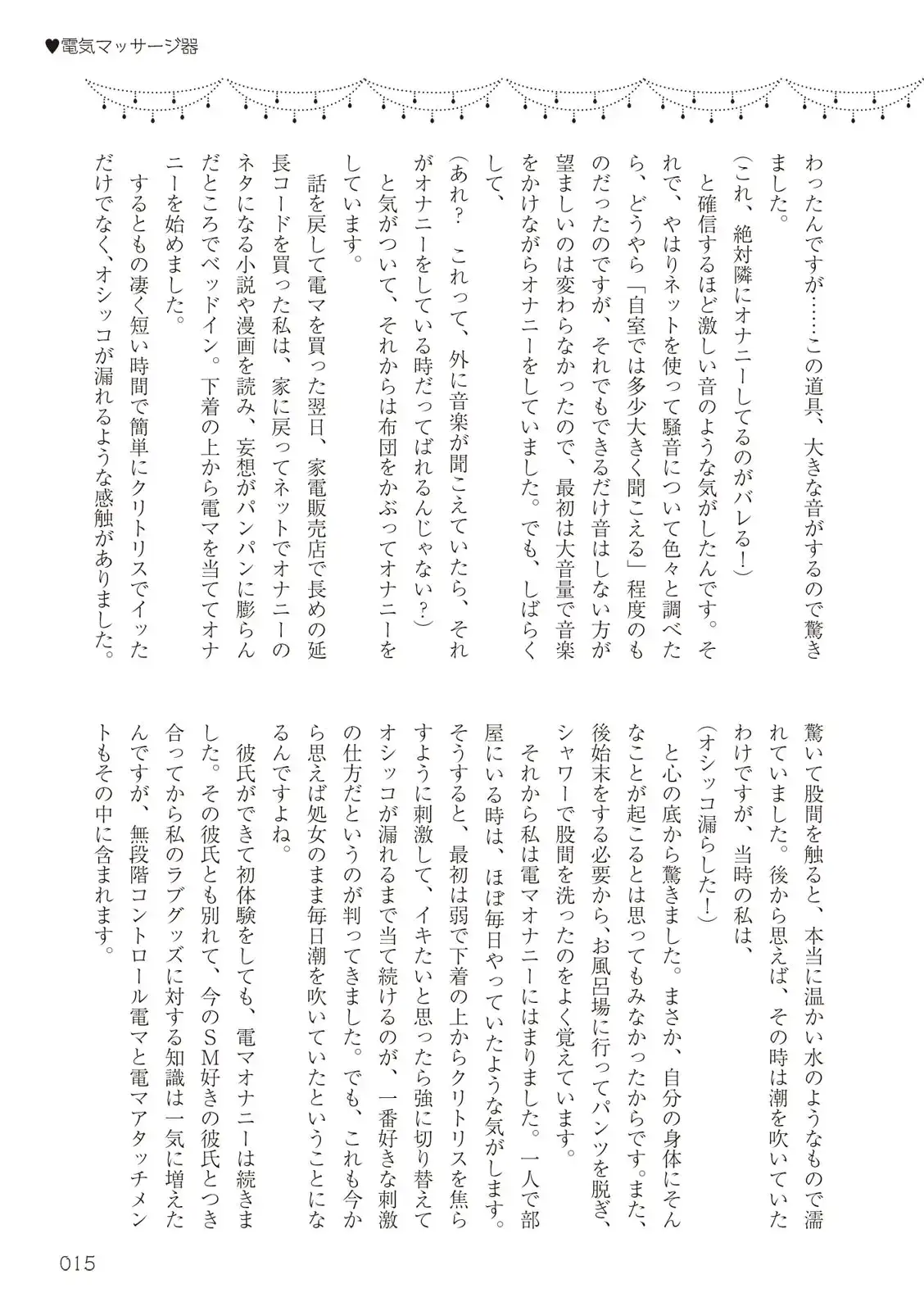 ♥電気マッサージ器

わったんですが……この道具、大きな音がするので驚きました。
（これ、絶対隣にオナニーしてるのがバレる！）
と確信するほど激しい音のような気がしたんです。それで、やはりネットを使って騒音について色々と調べたら、どうやら「自室では多少大きく聞こえる」程度のものだったのですが、それでもできるだけ音はしない方が望ましいのは変わらなかったので、最初は大音量で音楽をかけながらオナニーをしていました。でも、しばらくして、
（あれ？　これって、外に音楽が聞こえていたら、それがオナニーをしている時だってばれるんじゃない？）
と気がついて、それからは布団をかぶってオナニーをしています。
話を戻して電マを買った翌日、家電販売店で長めの延長コードを買った私は、家に戻ってネットでオナニーのネタになる小説や漫画を読み、妄想がパンパンに膨らんだところでベッドイン。下着の上から電マを当ててオナニーを始めました。
するともの凄く短い時間で簡単にクリトリスでイッただけでなく、オシッコが漏れるような感触がありました。

驚いて股間を触ると、本当に温かい水のようなもので濡れていました。後から思えば、その時は潮を吹いていたわけですが、当時の私は、
（オシッコ漏らした！）
と心の底から驚きました。まさか、自分の身体にそんなことが起こるとは思ってもみなかったからです。また、後始末をする必要から、お風呂場に行ってパンツを脱ぎ、シャワーで股間を洗ったのをよく覚えています。
それから私は電マオナニーにはまりました。一人で部屋にいる時は、ほぼ毎日やっていたような気がします。そうすると、最初は弱で下着の上からクリトリスを焦らすように刺激して、イキたいと思ったら強に切り替えてオシッコが漏れるまで当て続けるのが、一番好きな刺激の仕方だというのが判ってきました。でも、これも今から思えば処女のまま毎日潮を吹いていたということになるんですよね。
彼氏ができて初体験をしても、電マオナニーは続きました。その彼氏とも別れて、今のSM好きの彼氏とつき合ってから私のラブグッズに対する知識は一気に増えたんですが、無段階コントロール電マと電マアタッチメントもその中に含まれます。

015